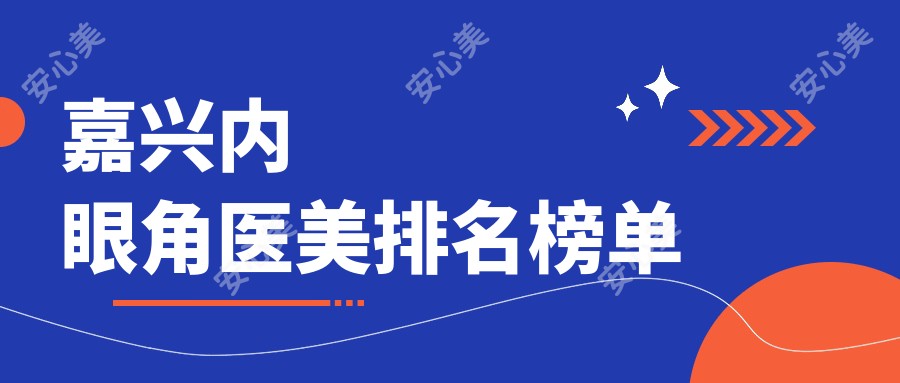 安心美 安心美 安心美

嘉兴内
眼角医美排名榜单

安心美 安心美